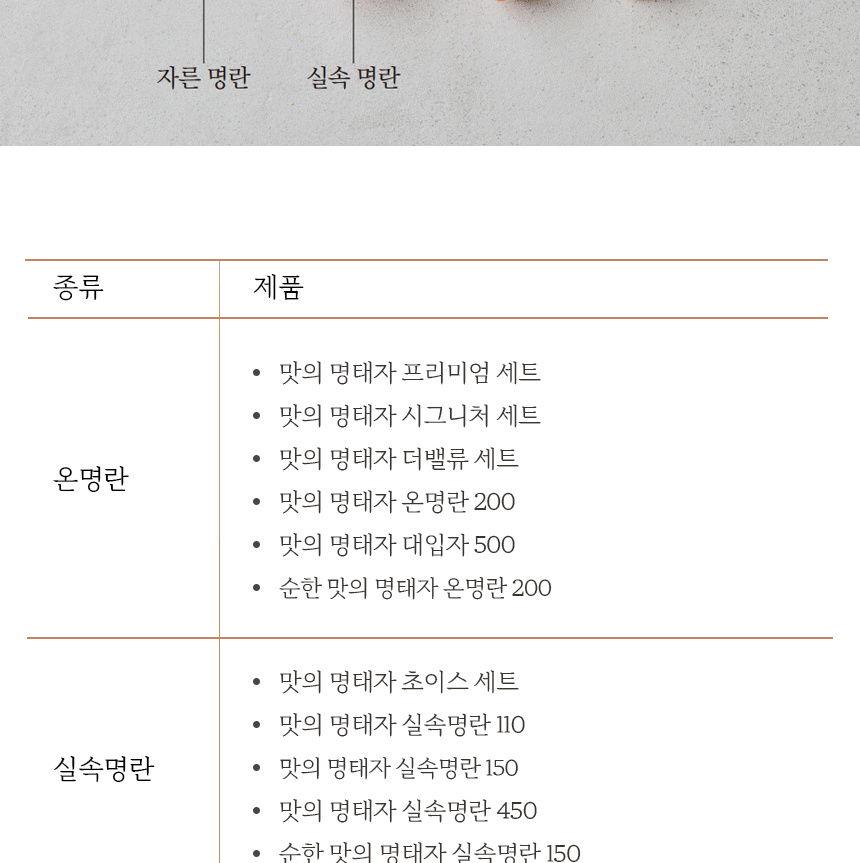 자른 명란 실속 명란

| 종류 | 제품 |
|---|---|
| 온명란 | • 맛의 명태자 프리미엄 세트<br>• 맛의 명태자 시그니처 세트<br>• 맛의 명태자 더밸류 세트<br>• 맛의 명태자 온명란 200<br>• 맛의 명태자 대입자 500<br>• 순한 맛의 명태자 온명란 200 |
| 실속명란 | • 맛의 명태자 초이스 세트<br>• 맛의 명태자 실속명란 110<br>• 맛의 명태자 실속명란 150<br>• 맛의 명태자 실속명란 450<br>• 순한 맛의 명태자 실속명란 150 |